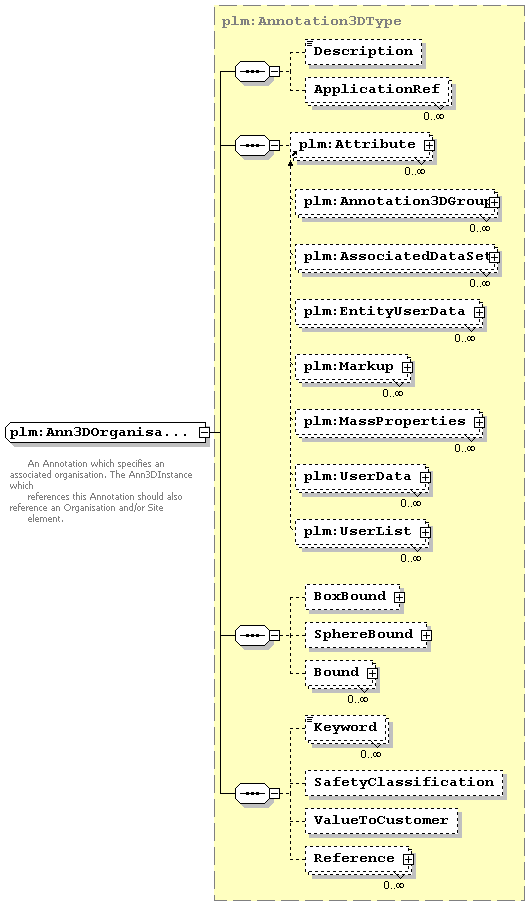 plm:Annotation3DType

Description

ApplicationRef
0..∞

plm:Attribute
0..∞

plm:Annotation3DGroup
0..∞

plm:AssociatedDataSet
0..∞

plm:EntityUserData
0..∞

plm:Markup
0..∞

plm:MassProperties
0..∞

plm:UserData
0..∞

plm:UserList
0..∞

plm:Ann3DOrganisa...

An Annotation which specifies an associated organisation. The Ann3DInstance which references this Annotation should also reference an Organisation and/or Site element.

BoxBound

SphereBound

Bound
0..∞

Keyword
0..∞

SafetyClassification

ValueToCustomer

Reference
0..∞